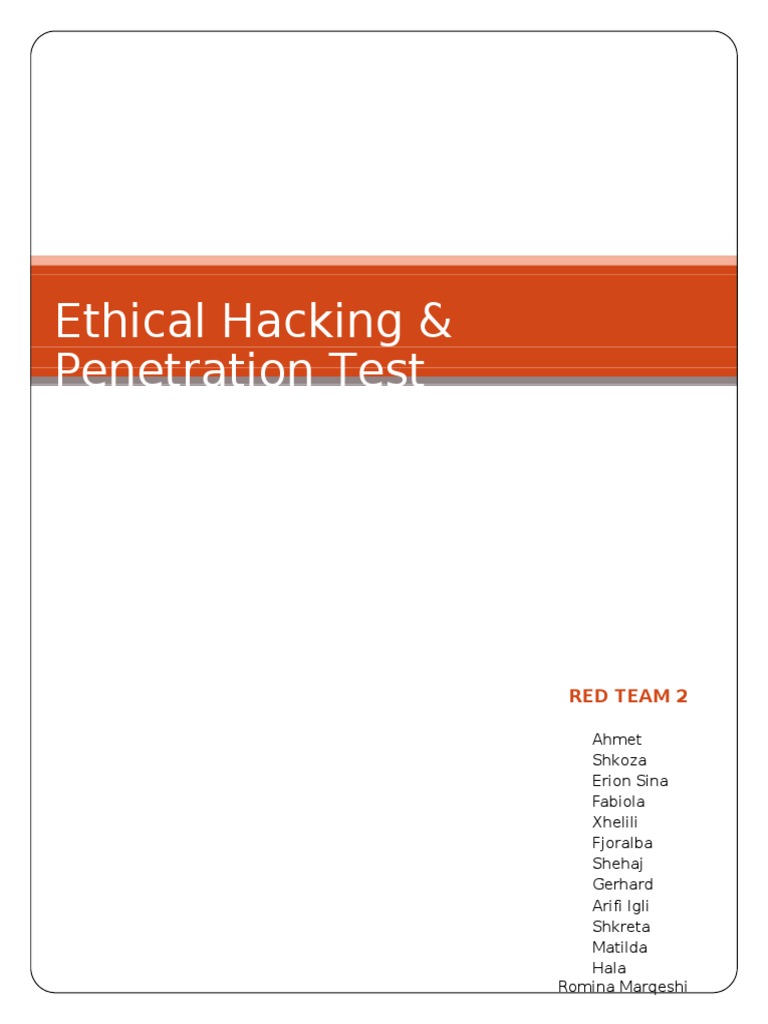 Ethical Hacking &
Penetration Test

RED TEAM 2

Ahmet
Shkoza
Erion Sina
Fabiola
Xhelili
Fjoralba
Shehaj
Gerhard
Arifi Igli
Shkreta
Matilda
Hala
Romina Marqeshi